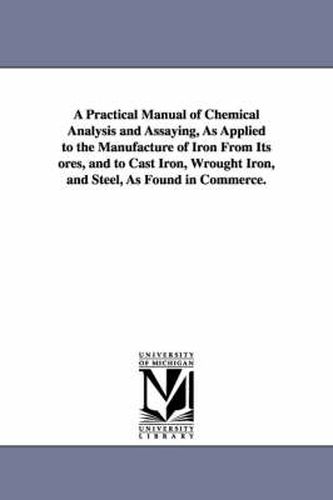 A Practical Manual of Chemical Analysis and Assaying, As Applied to the Manufacture of Iron From Its ores, and to Cast Iron, Wrought Iron, and Steel, As Found in Commerce.

UNIVERSITY OF MICHIGAN

M

UNIVERSITY LIBRARY